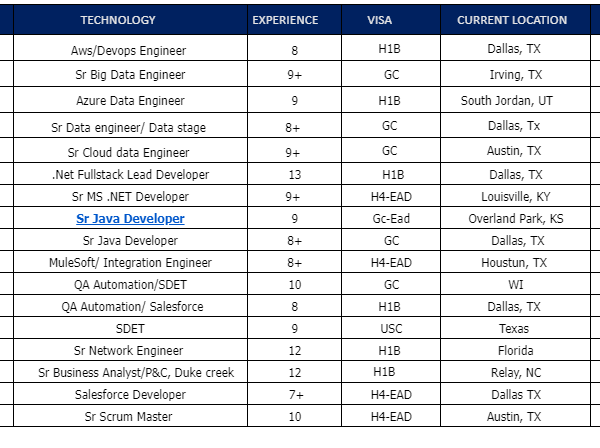 | TECHNOLOGY | EXPERIENCE | VISA | CURRENT LOCATION |
|---|---|---|---|
| Aws/Devops Engineer | 8 | H1B | Dallas, TX |
| Sr Big Data Engineer | 9+ | GC | Irving, TX |
| Azure Data Engineer | 9 | H1B | South Jordan, UT |
| Sr Data engineer/ Data stage | 8+ | GC | Dallas, Tx |
| Sr Cloud data Engineer | 9+ | GC | Austin, TX |
| .Net Fullstack Lead Developer | 13 | H1B | Dallas, TX |
| Sr MS .NET Developer | 9+ | H4-EAD | Louisville, KY |
| Sr Java Developer | 9 | Gc-Ead | Overland Park, KS |
| Sr Java Developer | 8+ | GC | Dallas, TX |
| MuleSoft/ Integration Engineer | 8+ | H4-EAD | Houstun, TX |
| QA Automation/SDET | 10 | GC | WI |
| QA Automation/ Salesforce | 8 | H1B | Dallas, TX |
| SDET | 9 | USC | Texas |
| Sr Network Engineer | 12 | H1B | Florida |
| Sr Business Analyst/P&C, Duke creek | 12 | H1B | Relay, NC |
| Salesforce Developer | 7+ | H4-EAD | Dallas TX |
| Sr Scrum Master | 10 | H4-EAD | Austin, TX |